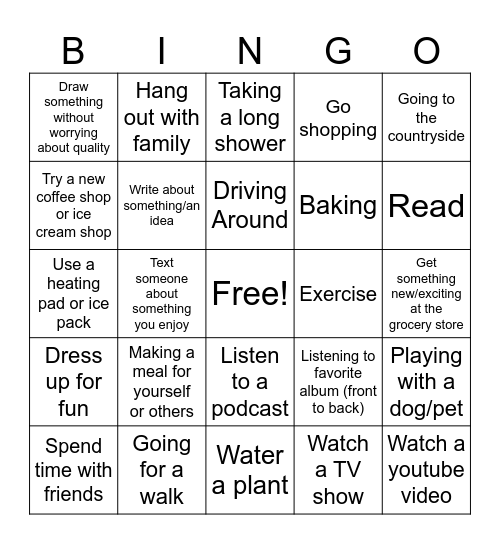 | B | I | N | G | O |
|---|---|---|---|---|
| Draw something without worrying about quality | Hang out with family | Taking a long shower | Go shopping | Going to the countryside |
| Try a new coffee shop or ice cream shop | Write about something/an idea | Driving Around | Baking | Read |
| Use a heating pad or ice pack | Text someone about something you enjoy | Free! | Exercise | Get something new/exciting at the grocery store |
| Dress up for fun | Making a meal for yourself or others | Listen to a podcast | Listening to favorite album (front to back) | Playing with a dog/pet |
| Spend time with friends | Going for a walk | Water a plant | Watch a TV show | Watch a youtube video |